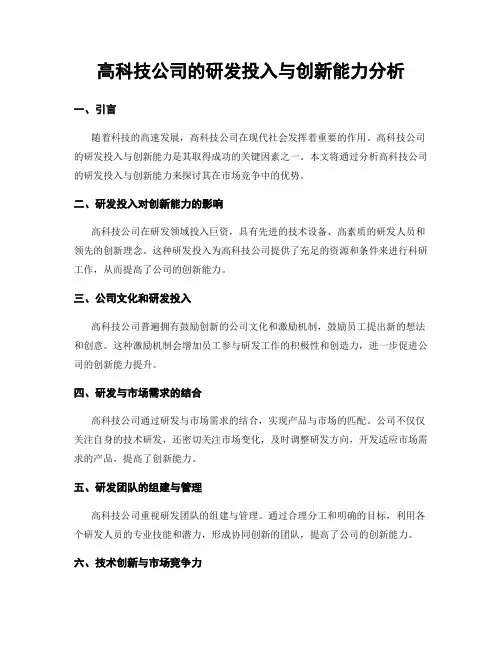 高科技公司的研发投入与创新能力分析

一、引言

随着科技的高速发展，高科技公司在现代社会发挥着重要的作用。高科技公司的研发投入与创新能力是其取得成功的关键因素之一。本文将通过分析高科技公司的研发投入与创新能力来探讨其在市场竞争中的优势。

二、研发投入对创新能力的影响

高科技公司在研发领域投入巨资，具有先进的技术设备、高素质的研发人员和领先的创新理念。这种研发投入为高科技公司提供了充足的资源和条件来进行科研工作，从而提高了公司的创新能力。

三、公司文化和研发投入

高科技公司普遍拥有鼓励创新的公司文化和激励机制，鼓励员工提出新的想法和创意。这种激励机制会增加员工参与研发工作的积极性和创造力，进一步促进公司的创新能力提升。

四、研发与市场需求的结合

高科技公司通过研发与市场需求的结合，实现产品与市场的匹配。公司不仅仅关注自身的技术研发，还密切关注市场变化，及时调整研发方向，开发适应市场需求的产品，提高了创新能力。

五、研发团队的组建与管理

高科技公司重视研发团队的组建与管理。通过合理分工和明确的目标，利用各个研发人员的专业技能和潜力，形成协同创新的团队，提高了公司的创新能力。

六、技术创新与市场竞争力